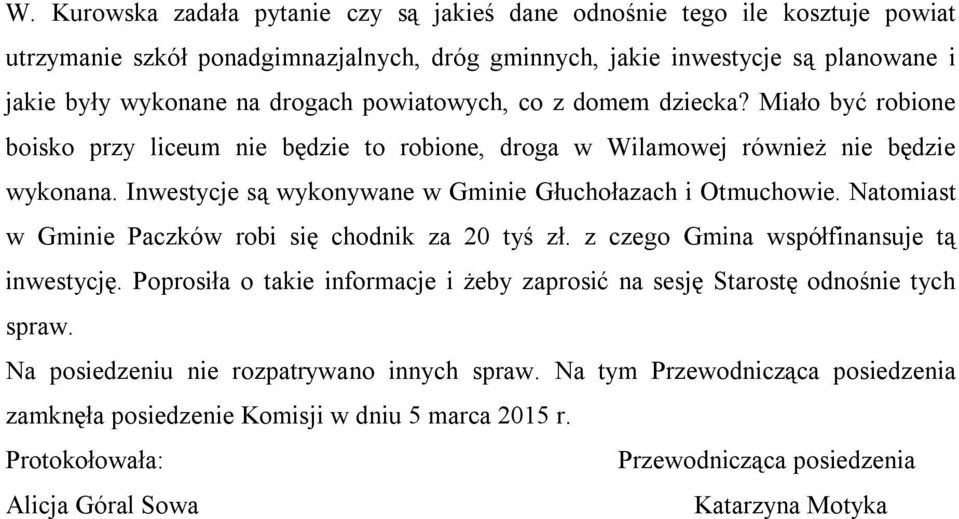 W. Kurowska zadała pytanie czy są jakieś dane odnośnie tego ile kosztuje powiat utrzymanie szkół ponadgimnazjalnych, dróg gminnych, jakie inwestycje są planowane i jakie były wykonane na drogach powiatowych, co z domem dziecka? Miało być robione boisko przy liceum nie będzie to robione, droga w Wilamowej również nie będzie wykonana. Inwestycje są wykonywane w Gminie Głuchołazach i Otmuchowie. Natomiast w Gminie Paczków robi się chodnik za 20 tyś zł. z czego Gmina współfinansuje tą inwestycję. Poprosiła o takie informacje i żeby zaprosić na sesję Starostę odnośnie tych spraw.

Na posiedzeniu nie rozpatrywano innych spraw. Na tym Przewodnicząca posiedzenia zamknęła posiedzenie Komisji w dniu 5 marca 2015 r.

Protokołowała:

Alicja Góral Sowa

Przewodnicząca posiedzenia

Katarzyna Motyka